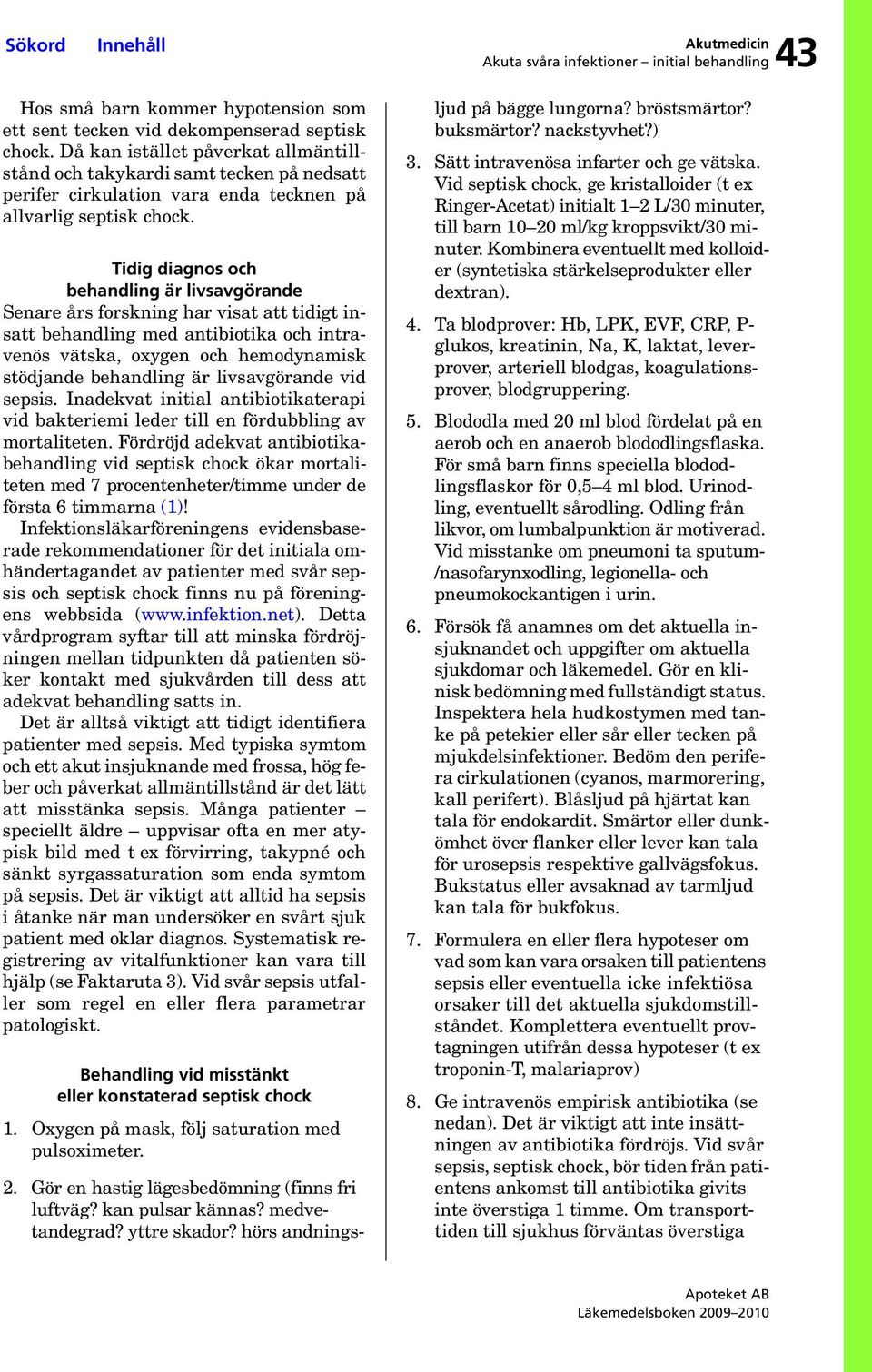 Sökord Innehåll

Akutmedicin
Akuta svåra infektioner – initial behandling 43

Hos små barn kommer hypotension som ett sent tecken vid dekompenserad septisk chock. Då kan istället påverkat allmäntillstånd och takykardi samt tecken på nedsatt perifer cirkulation vara enda tecknen på allvarlig septisk chock.

Tidig diagnos och behandling är livsavgörande

Senare års forskning har visat att tidigt insatt behandling med antibiotika och intravenös vätska, oxygen och hemodynamisk stödjande behandling är livsavgörande vid sepsis. Inadekvat initial antibiotikaterapi vid bakteriemi leder till en fördubbling av mortaliteten. Fördröjd adekvat antibiotikabehandling vid septisk chock ökar mortaliteten med 7 procentenheter/timme under de första 6 timmarna (1)!

Infektionsläkarföreningens evidensbaserade rekommendationer för det initiala omhändertagandet av patienter med svår sepsis och septisk chock finns nu på föreningens webbsida (www.infektion.net). Detta vårdprogram syftar till att minska fördröjningen mellan tidpunkten då patienten söker kontakt med sjukvården till dess att adekvat behandling satts in.

Det är alltså viktigt att tidigt identifiera patienter med sepsis. Med typiska symtom och ett akut insjuknande med frossa, hög feber och påverkat allmäntillstånd är det lätt att misstänka sepsis. Många patienter – speciellt äldre – uppvisar ofta en mer atypisk bild med t ex förvirring, takypné och sänkt syrgassaturation som enda symtom på sepsis. Det är viktigt att alltid ha sepsis i åtanke när man undersöker en svårt sjuk patient med oklar diagnos. Systematisk registrering av vitalfunktioner kan vara till hjälp (se Faktaruta 3). Vid svår sepsis utfaller som regel en eller flera parametrar patologiskt.

Behandling vid misstänkt eller konstaterad septisk chock

1. Oxygen på mask, följ saturation med pulsoximeter.

2. Gör en hastig lägesbedömning (finns fri luftväg? kan pulsar kännas? medvetandegrad? yttre skador? hörs andningsljud på bägge lungorna? bröstsmärtor? buksmärtor? nackstyvhet?)

3. Sätt intravenösa infarter och ge vätska. Vid septisk chock, ge kristalloider (t ex Ringer-Acetat) initialt 1–2 L/30 minuter, till barn 10–20 ml/kg kroppsvikt/30 minuter. Kombinera eventuellt med kolloider (syntetiska stärkelseprodukter eller dextran).

4. Ta blodprover: Hb, LPK, EVF, CRP, P-glukos, kreatinin, Na, K, laktat, leverprover, arteriell blodgas, koagulationsprover, blodgruppering.

5. Blododla med 20 ml blod fördelat på en aerob och en anaerob blododlingsflaska. För små barn finns speciella blododlingsflaskor för 0,5–4 ml blod. Urinodling, eventuellt sårodling. Odling från likvor, om lumbalpunktion är motiverad. Vid misstanke om pneumoni ta sputum-/nasofarynxodling, legionella- och pneumokockantigen i urin.

6. Försök få anamnes om det aktuella insjuknandet och uppgifter om aktuella sjukdomar och läkemedel. Gör en klinisk bedömning med fullständigt status. Inspektera hela hudkostymen med tanke på petekier eller sår eller tecken på mjukdelsinfektioner. Bedöm den perifera cirkulationen (cyanos, marmorering, kall perifert). Blåsljud på hjärtat kan tala för endokardit. Smärtor eller dunkömhet över flanker eller lever kan tala för urosepsis respektive gallvägsfokus. Bukstatus eller avsaknad av tarmljud kan tala för bukfokus.

7. Formulera en eller flera hypoteser om vad som kan vara orsaken till patientens sepsis eller eventuella icke infektiösa orsaker till det aktuella sjukdomstillståndet. Komplettera eventuellt provtagningen utifrån dessa hypoteser (t ex troponin-T, malariaprov)

8. Ge intravenös empirisk antibiotika (se nedan). Det är viktigt att inte insättningen av antibiotika fördröjs. Vid svår sepsis, septisk chock, bör tiden från patientens ankomst till antibiotika givits inte överstiga 1 timme. Om transporttiden till sjukhus förväntas överstiga

Apoteket AB
Läkemedelsboken 2009–2010